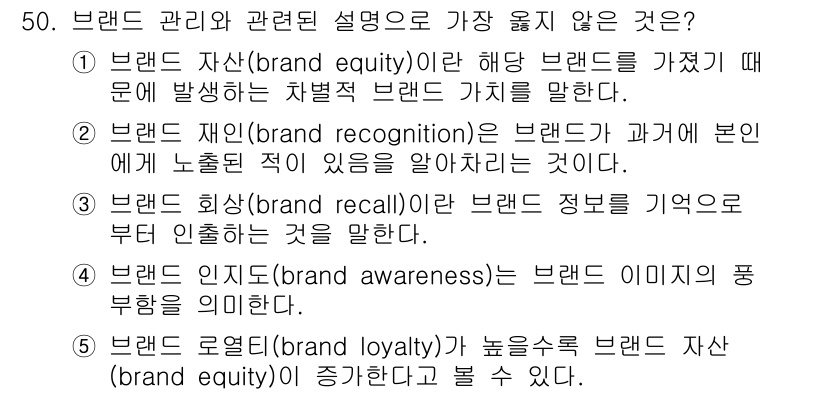 50. 브랜드 관리와 관련된 설명으로 가장 옳지 않은 것은?

① 브랜드 자산(brand equity)이란 해당 브랜드를 가졌기 때문에 발생하는 차별적 브랜드 가치를 말한다.

② 브랜드 재인(brand recognition)은 브랜드가 과거에 본인에게 노출된 적이 있음을 알아차리는 것이다.

③ 브랜드 회상(brand recall)이란 브랜드 정보를 기억으로부터 인출하는 것을 말한다.

④ 브랜드 인지도(brand awareness)는 브랜드 이미지의 풍부함을 의미한다.

⑤ 브랜드 로열티(brand loyalty)가 높을수록 브랜드 자산(brand equity)이 증가한다고 볼 수 있다.